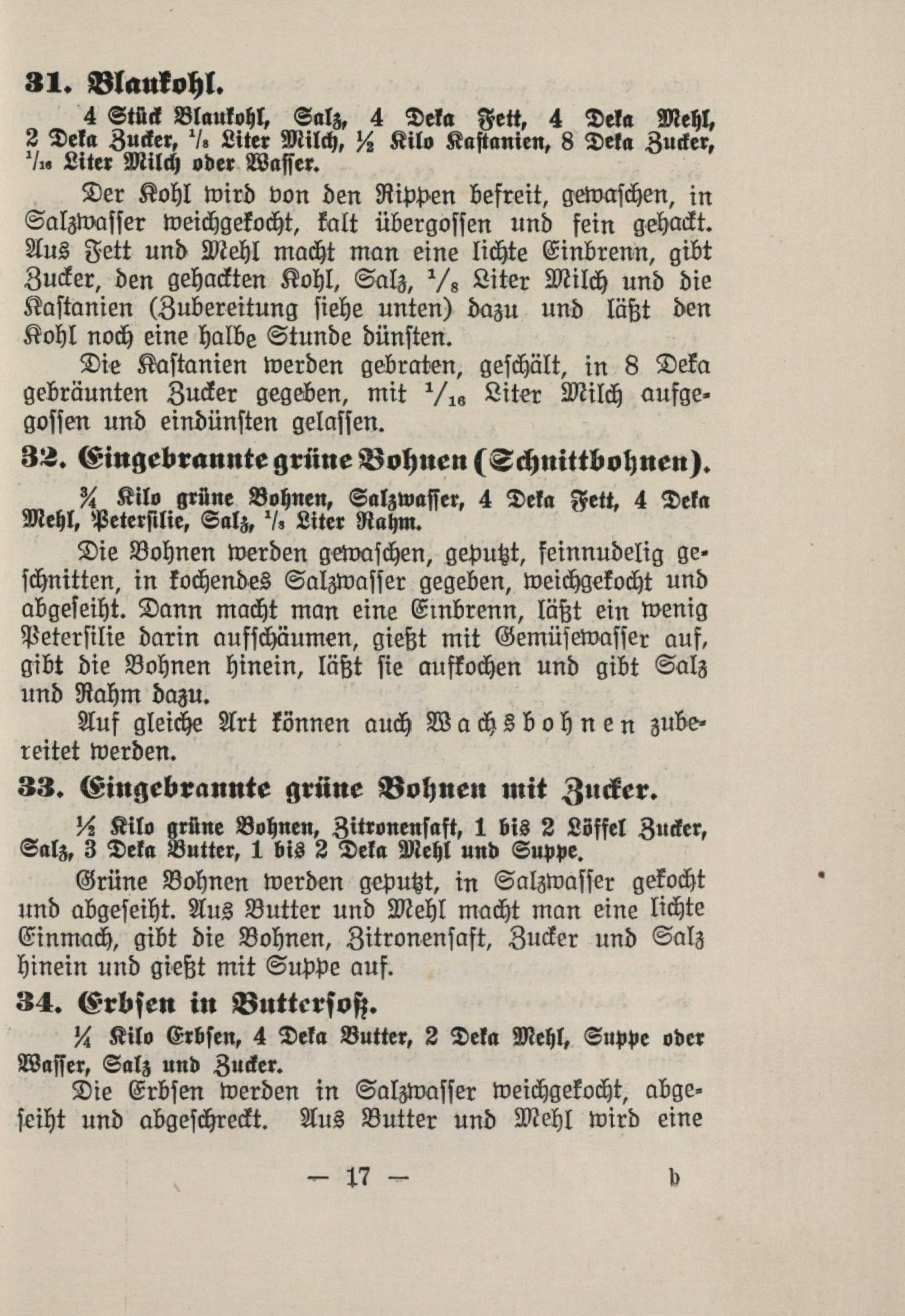 31. Blaukohl.

4 Stück Blaukohl, Salz, 4 Deka Fett, 4 Deka Mehl, 2 Deka Zucker, $\frac{1}{8}$ Liter Milch, ½ Kilo Kastanien, 8 Deka Zucker, $\frac{1}{16}$ Liter Milch oder Wasser.

Der Kohl wird von den Rippen befreit, gewaschen, in Salzwasser weichgekocht, kalt übergossen und fein gehackt. Aus Fett und Mehl macht man eine lichte Einbrenn, gibt Zucker, den gehackten Kohl, Salz, $\frac{1}{8}$ Liter Milch und die Kastanien (Zubereitung siehe unten) dazu und läßt den Kohl noch eine halbe Stunde dünsten.

Die Kastanien werden gebraten, geschält, in 8 Deka gebräunten Zucker gegeben, mit $\frac{1}{16}$ Liter Milch aufgegossen und eindünsten gelassen.

32. Eingebrannte grüne Bohnen (Schnittbohnen).

¾ Kilo grüne Bohnen, Salzwasser, 4 Deka Fett, 4 Deka Mehl, Petersilie, Salz, $\frac{1}{8}$ Liter Rahm.

Die Bohnen werden gewaschen, geputzt, feinnudelig geschnitten, in kochendes Salzwasser gegeben, weichgekocht und abgeseiht. Dann macht man eine Einbrenn, läßt ein wenig Petersilie darin aufschäumen, gießt mit Gemüsewasser auf, gibt die Bohnen hinein, läßt sie aufkochen und gibt Salz und Rahm dazu.

Auf gleiche Art können auch Wachsbohnen zubereitet werden.

33. Eingebrannte grüne Bohnen mit Zucker.

½ Kilo grüne Bohnen, Zitronensaft, 1 bis 2 Löffel Zucker, Salz, 3 Deka Butter, 1 bis 2 Deka Mehl und Suppe.

Grüne Bohnen werden geputzt, in Salzwasser gekocht und abgeseiht. Aus Butter und Mehl macht man eine lichte Einmach, gibt die Bohnen, Zitronensaft, Zucker und Salz hinein und gießt mit Suppe auf.

34. Erbsen in Buttersoß.

¼ Kilo Erbsen, 4 Deka Butter, 2 Deka Mehl, Suppe oder Wasser, Salz und Zucker.

Die Erbsen werden in Salzwasser weichgekocht, abgeseiht und abgeschreckt. Aus Butter und Mehl wird eine

— 17 — b